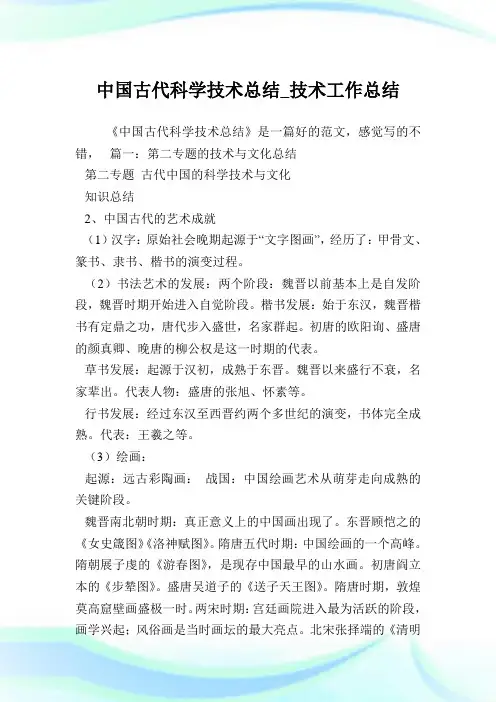 中国古代科学技术总结_技术工作总结

《中国古代科学技术总结》是一篇好的范文，感觉写的不错， 篇一：第二专题的技术与文化总结

第二专题 古代中国的科学技术与文化

知识总结

2、中国古代的艺术成就

（1）汉字：原始社会晚期起源于“文字图画”，经历了：甲骨文、篆书、隶书、楷书的演变过程。

（2）书法艺术的发展：两个阶段：魏晋以前基本上是自发阶段，魏晋时期开始进入自觉阶段。楷书发展：始于东汉，魏晋楷书有定鼎之功，唐代步入盛世，名家群起。初唐的欧阳询、盛唐的颜真卿、晚唐的柳公权是这一时期的代表。

草书发展：起源于汉初，成熟于东晋。魏晋以来盛行不衰，名家辈出。代表人物：盛唐的张旭、怀素等。

行书发展：经过东汉至西晋约两个多世纪的演变，书体完全成熟。代表：王羲之等。

（3）绘画：

起源：远古彩陶画： 战国：中国绘画艺术从萌芽走向成熟的关键阶段。

魏晋南北朝时期：真正意义上的中国画出现了。东晋顾恺之的《女史箴图》《洛神赋图》。隋唐五代时期：中国绘画的一个高峰。隋朝展子虔的《游春图》，是现存中国最早的山水画。初唐阎立本的《步辇图》。盛唐吴道子的《送子天王图》。隋唐时期，敦煌莫高窟壁画盛极一时。两宋时期：宫廷画院进入最为活跃的阶段，画学兴起；风俗画是当时画坛的最大亮点。北宋张择端的《清明